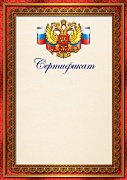 Сертификат